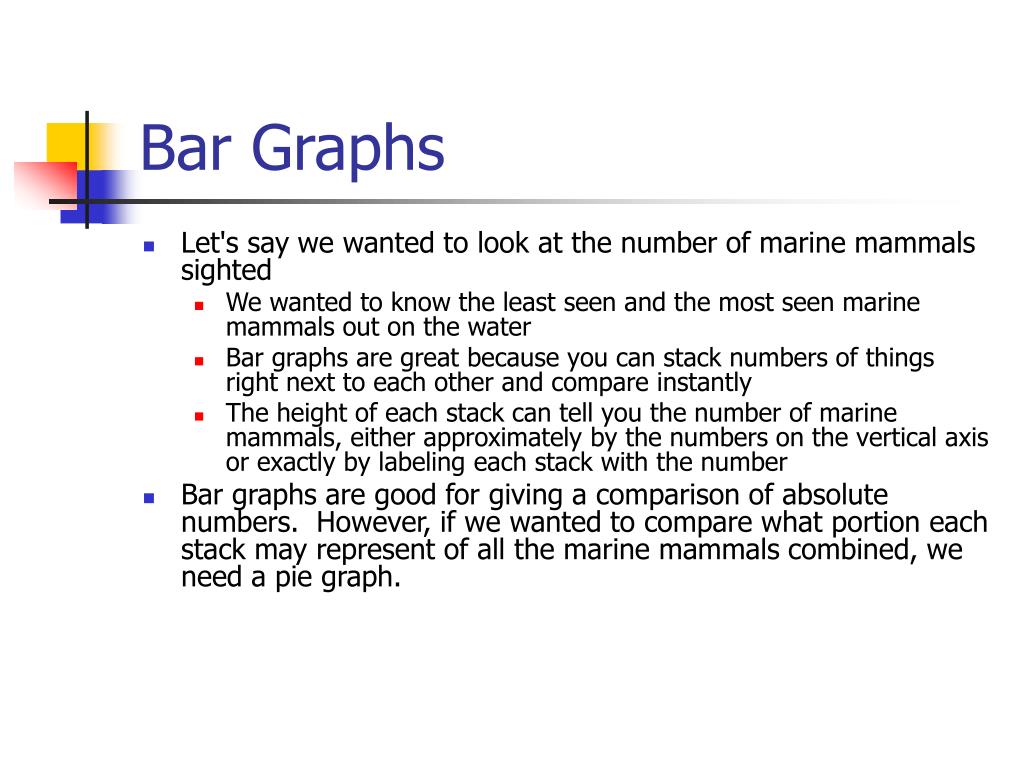 Bar Graphs

- Let's say we wanted to look at the number of marine mammals sighted
  - We wanted to know the least seen and the most seen marine mammals out on the water
  - Bar graphs are great because you can stack numbers of things right next to each other and compare instantly
  - The height of each stack can tell you the number of marine mammals, either approximately by the numbers on the vertical axis or exactly by labeling each stack with the number
- Bar graphs are good for giving a comparison of absolute numbers.  However, if we wanted to compare what portion each stack may represent of all the marine mammals combined, we need a pie graph.